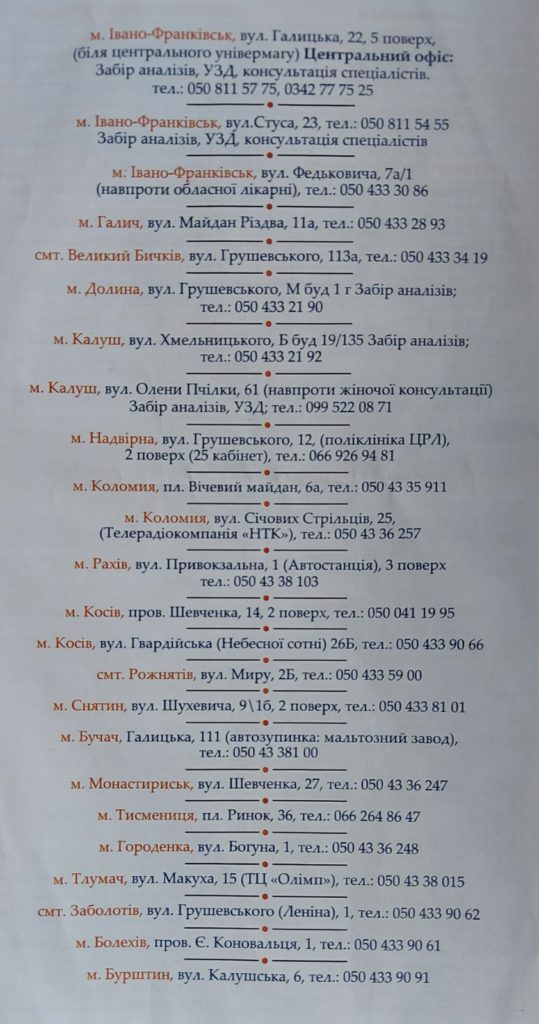 м. Івано-Франківськ, вул. Галицька, 22, 5 поверх, (біля центрального універмагу) Центральний офіс: Забір аналізів, УЗД, консультація спеціалістів. тел.: 050 811 57 75, 0342 77 75 25

м. Івано-Франківськ, вул.Стуса, 23, тел.: 050 811 54 55 Забір аналізів, УЗД, консультація спеціалістів

м. Івано-Франківськ, вул. Федьковича, 7а/1 (навпроти обласної лікарні), тел.: 050 433 30 86

м. Галич, вул. Майдан Різдва, 11а, тел.: 050 433 28 93

смт. Великий Бичків, вул. Грушевського, 113а, тел.: 050 433 34 19

м. Долина, вул. Грушевського, М буд 1 г Забір аналізів; тел.: 050 433 21 90

м. Калуш, вул. Хмельницького, Б буд 19/135 Забір аналізів; тел.: 050 433 21 92

м. Калуш, вул. Олени Пчілки, 61 (навпроти жіночої консультації) Забір аналізів, УЗД; тел.: 099 522 08 71

м. Надвірна, вул. Грушевського, 12, (поліклініка ЦРЛ), 2 поверх (25 кабінет), тел.: 066 926 94 81

м. Коломия, пл. Вічевий майдан, 6а, тел.: 050 43 35 911

м. Коломия, вул. Січових Стрільців, 25, (Телерадіокомпанія «НТК»), тел.: 050 43 36 257

м. Рахів, вул. Привокзальна, 1 (Автостанція), 3 поверх тел.: 050 43 38 103

м. Косів, пров. Шевченка, 14, 2 поверх, тел.: 050 041 19 95

м. Косів, вул. Гвардійська (Небесної сотні) 26Б, тел.: 050 433 90 66

смт. Рожнятів, вул. Миру, 2Б, тел.: 050 433 59 00

м. Снятин, вул. Шухевича, 9\1б, 2 поверх, тел.: 050 433 81 01

м. Бучач, Галицька, 111 (автозупинка: мальтозний завод), тел.: 050 43 381 00

м. Монастириськ, вул. Шевченка, 27, тел.: 050 43 36 247

м. Тисмениця, пл. Ринок, 36, тел.: 066 264 86 47

м. Городенка, вул. Богуна, 1, тел.: 050 43 36 248

м. Тлумач, вул. Макуха, 15 (ТЦ «Олімп»), тел.: 050 43 38 015

смт. Заболотів, вул. Грушевського (Леніна), 1, тел.: 050 433 90 62

м. Болехів, пров. Є. Коновальця, 1, тел.: 050 433 90 61

м. Бурштин, вул. Калушська, 6, тел.: 050 433 90 91